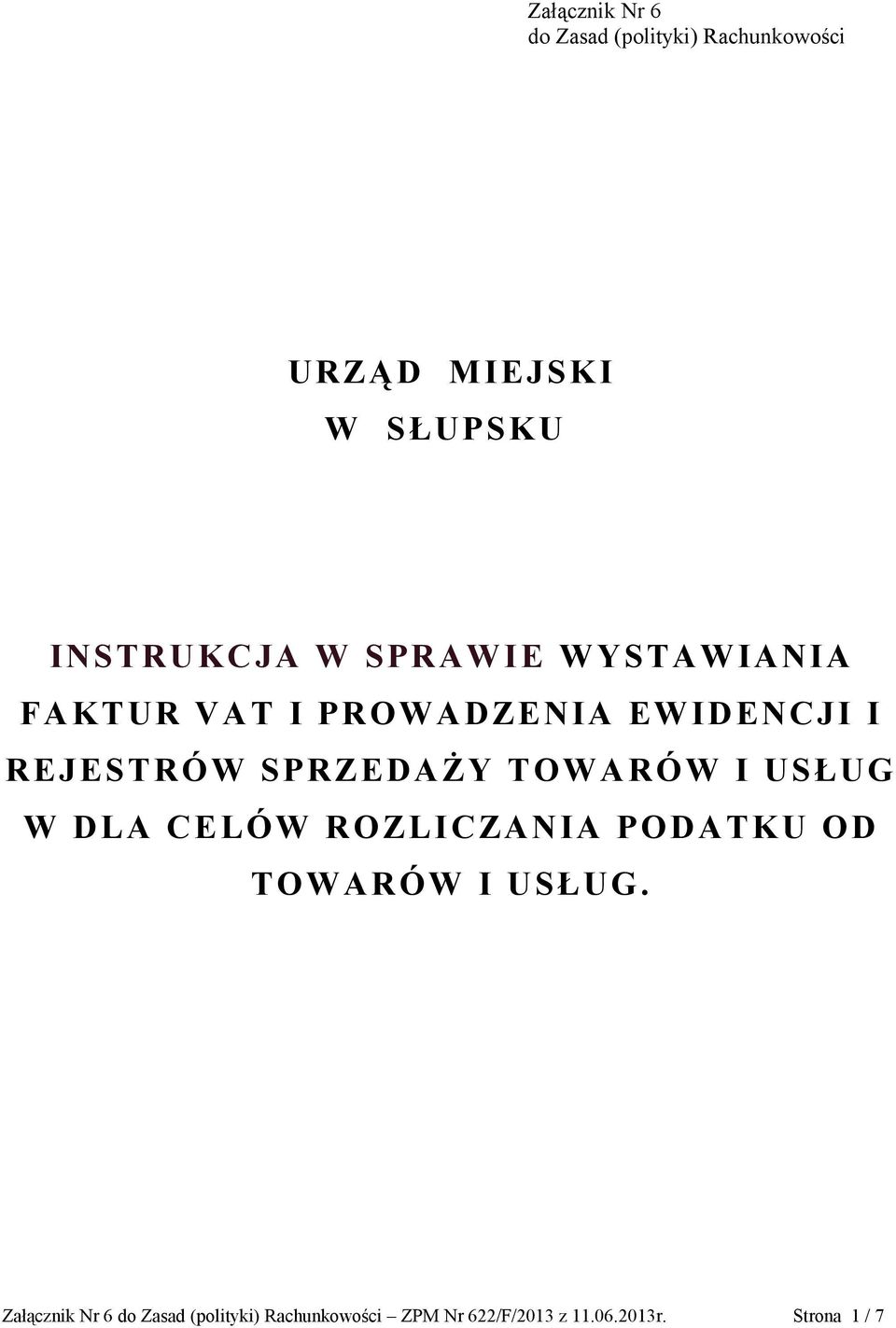 Załącznik Nr 6
do Zasad (polityki) Rachunkowości

URZĄD MIEJSKI
W SŁUPSKU

INSTRUKCJA W SPRAWIE WYSTAWIANIA FAKTUR VAT I PROWADZENIA EWIDENCJI I REJESTRÓW SPRZEDAŻY TOWARÓW I USŁUG W DLA CELÓW ROZLICZANIA PODATKU OD TOWARÓW I USŁUG.

Załącznik Nr 6 do Zasad (polityki) Rachunkowości – ZPM Nr 622/F/2013 z 11.06.2013r. Strona 1 / 7